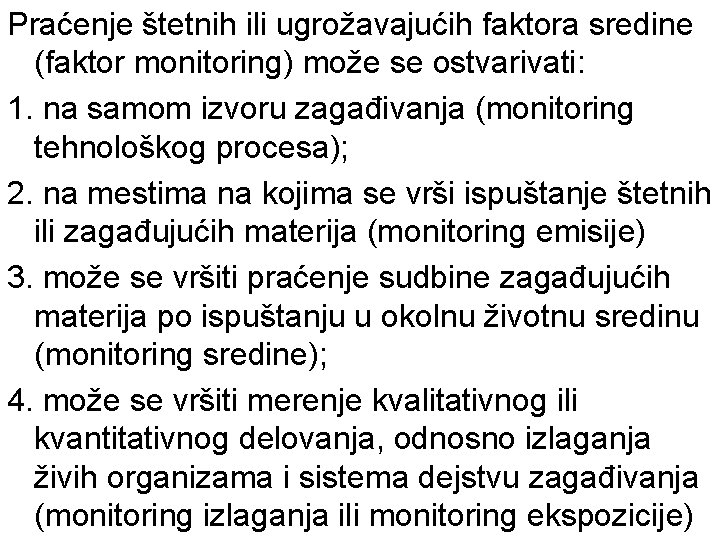 Praćenje štetnih ili ugrožavajućih faktora sredine (faktor monitoring) može se ostvarivati:

1. na samom izvoru zagađivanja (monitoring tehnološkog procesa);

2. na mestima na kojima se vrši ispuštanje štetnih ili zagađujućih materija (monitoring emisije)

3. može se vršiti praćenje sudbine zagađujućih materija po ispuštanju u okolnu životnu sredinu (monitoring sredine);

4. može se vršiti merenje kvalitativnog ili kvantitativnog delovanja, odnosno izlaganja živih organizama i sistema dejstvu zagađivanja (monitoring izlaganja ili monitoring ekspozicije)